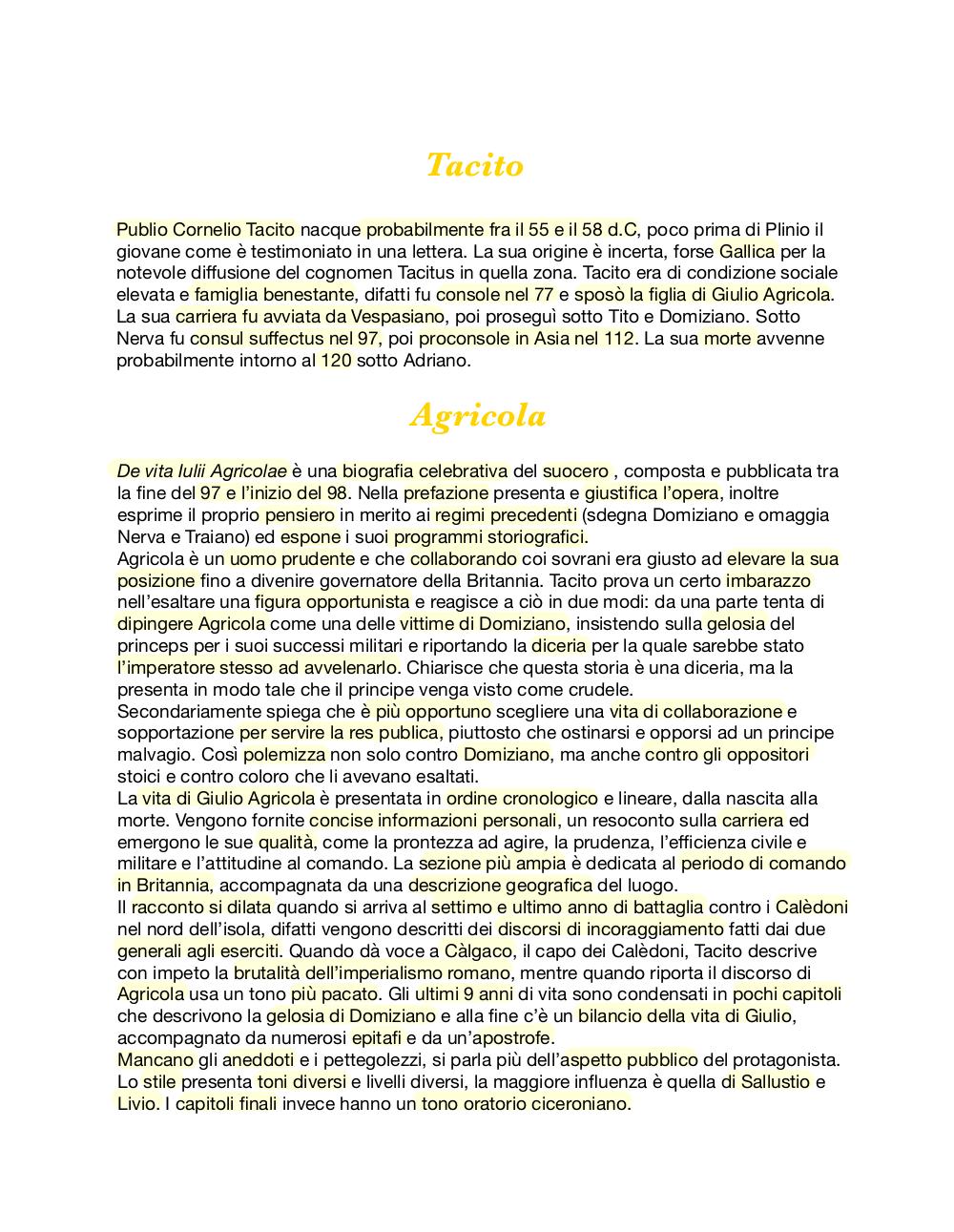 Tacito

Publio Cornelio Tacito nacque probabilmente fra il 55 e il 58 d.C, poco prima di Plinio il giovane come è testimoniato in una lettera. La sua origine è incerta, forse Gallica per la notevole diffusione del cognomen Tacitus in quella zona. Tacito era di condizione sociale elevata e famiglia benestante, difatti fu console nel 77 e sposò la figlia di Giulio Agricola. La sua carriera fu avviata da Vespasiano, poi proseguì sotto Tito e Domiziano. Sotto Nerva fu consul suffectus nel 97, poi proconsole in Asia nel 112. La sua morte avvenne probabilmente intorno al 120 sotto Adriano.

Agricola

De vita Iulii Agricolae è una biografia celebrativa del suocero , composta e pubblicata tra la fine del 97 e l'inizio del 98. Nella prefazione presenta e giustifica l'opera, inoltre esprime il proprio pensiero in merito ai regimi precedenti (sdegna Domiziano e omaggia Nerva e Traiano) ed espone i suoi programmi storiografici.
Agricola è un uomo prudente e che collaborando coi sovrani era giusto ad elevare la sua posizione fino a divenire governatore della Britannia. Tacito prova un certo imbarazzo nell'esaltare una figura opportunista e reagisce a ciò in due modi: da una parte tenta di dipingere Agricola come una delle vittime di Domiziano, insistendo sulla gelosia del princeps per i suoi successi militari e riportando la diceria per la quale sarebbe stato l'imperatore stesso ad avvelenarlo. Chiarisce che questa storia è una diceria, ma la presenta in modo tale che il principe venga visto come crudele.
Secondariamente spiega che è più opportuno scegliere una vita di collaborazione e sopportazione per servire la res publica, piuttosto che ostinarsi e opporsi ad un principe malvagio. Così polemizza non solo contro Domiziano, ma anche contro gli oppositori stoici e contro coloro che li avevano esaltati.
La vita di Giulio Agricola è presentata in ordine cronologico e lineare, dalla nascita alla morte. Vengono fornite concise informazioni personali, un resoconto sulla carriera ed emergono le sue qualità, come la prontezza ad agire, la prudenza, l'efficienza civile e militare e l'attitudine al comando. La sezione più ampia è dedicata al periodo di comando in Britannia, accompagnata da una descrizione geografica del luogo.
Il racconto si dilata quando si arriva al settimo e ultimo anno di battaglia contro i Calèdoni nel nord dell'isola, difatti vengono descritti dei discorsi di incoraggiamento fatti dai due generali agli eserciti. Quando dà voce a Càlgaco, il capo dei Calèdoni, Tacito descrive con impeto la brutalità dell'imperialismo romano, mentre quando riporta il discorso di Agricola usa un tono più pacato. Gli ultimi 9 anni di vita sono condensati in pochi capitoli che descrivono la gelosia di Domiziano e alla fine c'è un bilancio della vita di Giulio, accompagnato da numerosi epitafi e da un'apostrofe.
Mancano gli aneddoti e i pettegolezzi, si parla più dell'aspetto pubblico del protagonista. Lo stile presenta toni diversi e livelli diversi, la maggiore influenza è quella di Sallustio e Livio. I capitoli finali invece hanno un tono oratorio ciceroniano.